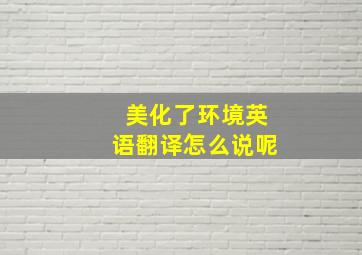 美化了环境英语翻译怎么说呢